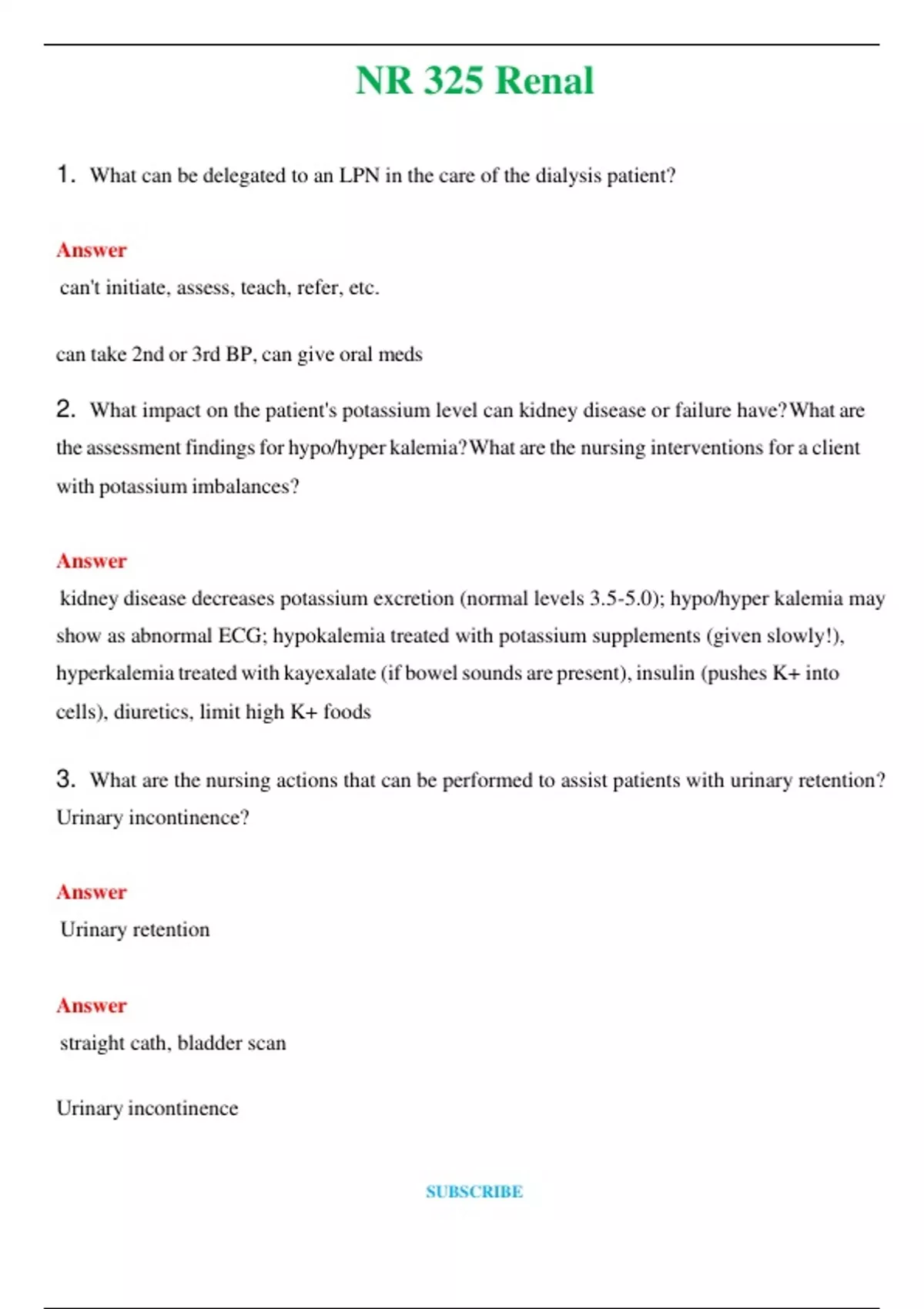 NR 325 Renal

1. What can be delegated to an LPN in the care of the dialysis patient?

Answer

can't initiate, assess, teach, refer, etc.

can take 2nd or 3rd BP, can give oral meds

2. What impact on the patient's potassium level can kidney disease or failure have? What are the assessment findings for hypo/hyper kalemia? What are the nursing interventions for a client with potassium imbalances?

Answer

kidney disease decreases potassium excretion (normal levels 3.5-5.0); hypo/hyper kalemia may show as abnormal ECG; hypokalemia treated with potassium supplements (given slowly!), hyperkalemia treated with kayexalate (if bowel sounds are present), insulin (pushes K+ into cells), diuretics, limit high K+ foods

3. What are the nursing actions that can be performed to assist patients with urinary retention? Urinary incontinence?

Answer

Urinary retention

Answer

straight cath, bladder scan

Urinary incontinence

SUBSCRIBE